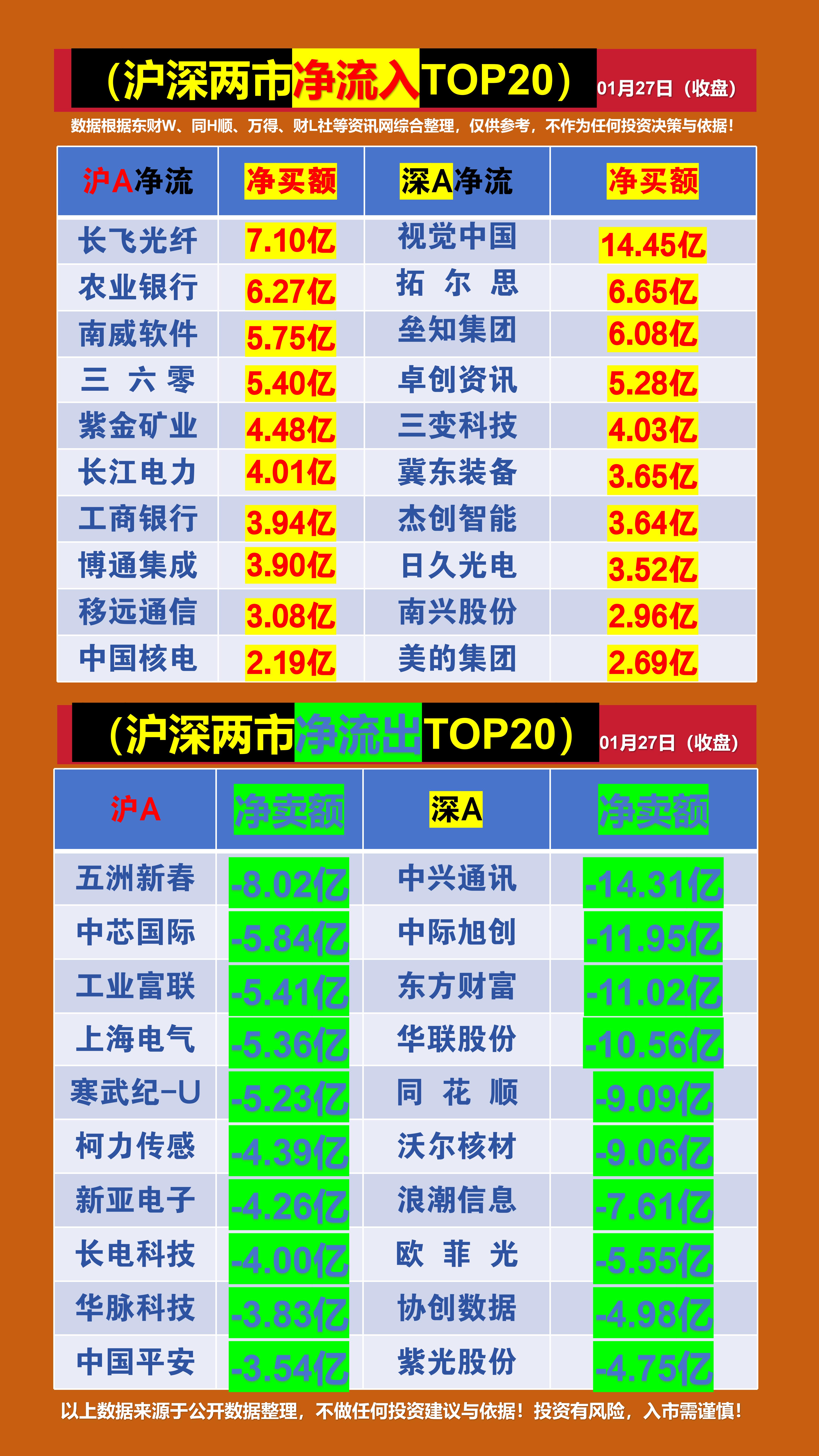 （沪深两市净流入TOP20） 01月27日（收盘）

数据根据东财W、同H顺、万得、财L社等资讯网综合整理，仅供参考，不作为任何投资决策与依据！

| 沪A净流 | 净买额 | 深A净流 | 净买额 |
|---|---|---|---|
| 长飞光纤 | 7.10亿 | 视觉中国 | 14.45亿 |
| 农业银行 | 6.27亿 | 拓 尔 思 | 6.65亿 |
| 南威软件 | 5.75亿 | 垒知集团 | 6.08亿 |
| 三 六 零 | 5.40亿 | 卓创资讯 | 5.28亿 |
| 紫金矿业 | 4.48亿 | 三变科技 | 4.03亿 |
| 长江电力 | 4.01亿 | 冀东装备 | 3.65亿 |
| 工商银行 | 3.94亿 | 杰创智能 | 3.64亿 |
| 博通集成 | 3.90亿 | 日久光电 | 3.52亿 |
| 移远通信 | 3.08亿 | 南兴股份 | 2.96亿 |
| 中国核电 | 2.19亿 | 美的集团 | 2.69亿 |

（沪深两市净流出TOP20） 01月27日（收盘）

| 沪A | 净卖额 | 深A | 净卖额 |
|---|---|---|---|
| 五洲新春 | -8.02亿 | 中兴通讯 | -14.31亿 |
| 中芯国际 | -5.84亿 | 中际旭创 | -11.95亿 |
| 工业富联 | -5.41亿 | 东方财富 | -11.02亿 |
| 上海电气 | -5.36亿 | 华联股份 | -10.56亿 |
| 寒武纪-U | -5.23亿 | 同 花 顺 | -9.09亿 |
| 柯力传感 | -4.39亿 | 沃尔核材 | -9.06亿 |
| 新亚电子 | -4.26亿 | 浪潮信息 | -7.61亿 |
| 长电科技 | -4.00亿 | 欧 菲 光 | -5.55亿 |
| 华脉科技 | -3.83亿 | 协创数据 | -4.98亿 |
| 中国平安 | -3.54亿 | 紫光股份 | -4.75亿 |

以上数据来源于公开数据整理，不做任何投资建议与依据！投资有风险，入市需谨慎！